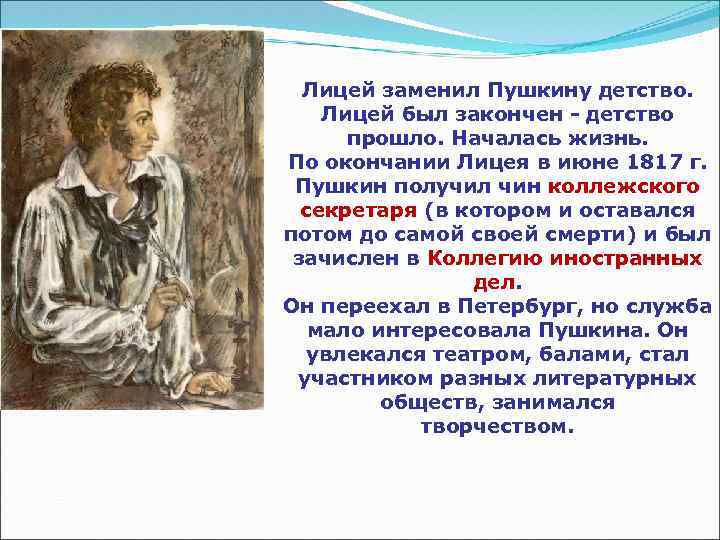 Лицей заменил Пушкину детство. Лицей был закончен - детство прошло. Началась жизнь.
По окончании Лицея в июне 1817 г. Пушкин получил чин коллежского секретаря (в котором и оставался потом до самой своей смерти) и был зачислен в Коллегию иностранных дел.
Он переехал в Петербург, но служба мало интересовала Пушкина. Он увлекался театром, балами, стал участником разных литературных обществ, занимался творчеством.